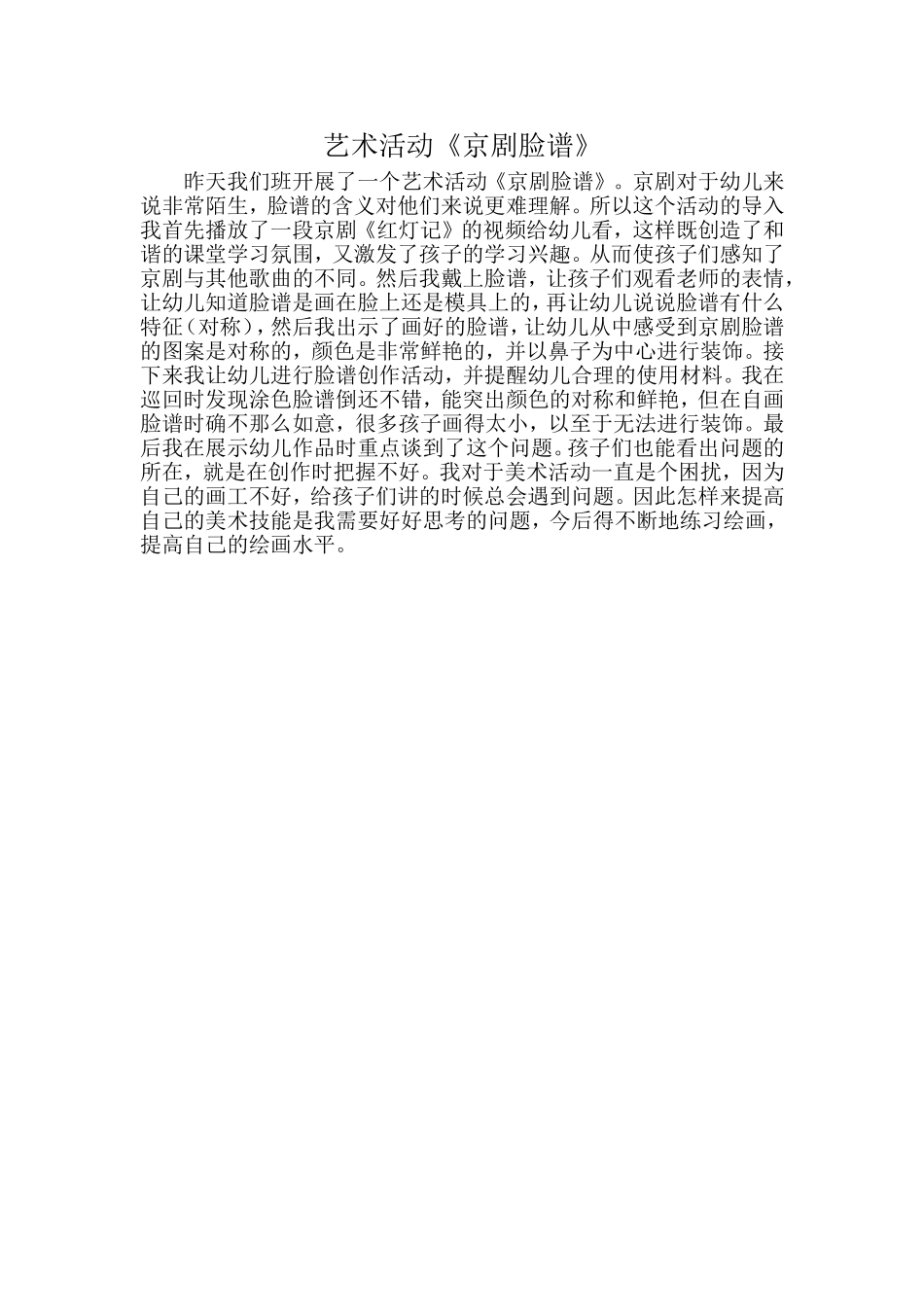 艺术活动《京剧脸谱》

昨天我们班开展了一个艺术活动《京剧脸谱》。京剧对于幼儿来说非常陌生，脸谱的含义对他们来说更难理解。所以这个活动的导入我首先播放了一段京剧《红灯记》的视频给幼儿看，这样既创造了和谐的课堂学习氛围，又激发了孩子的学习兴趣。从而使孩子们感知了京剧与其他歌曲的不同。然后我戴上脸谱，让孩子们观看老师的表情，让幼儿知道脸谱是画在脸上还是模具上的，再让幼儿说说脸谱有什么特征（对称），然后我出示了画好的脸谱，让幼儿从中感受到京剧脸谱的图案是对称的，颜色是非常鲜艳的，并以鼻子为中心进行装饰。接下来我让幼儿进行脸谱创作活动，并提醒幼儿合理的使用材料。我在巡回时发现涂色脸谱倒还不错，能突出颜色的对称和鲜艳，但在自画脸谱时确不那么如意，很多孩子画得太小，以至于无法进行装饰。最后我在展示幼儿作品时重点谈到了这个问题。孩子们也能看出问题的所在，就是在创作时把握不好。我对于美术活动一直是个困扰，因为自己的画工不好，给孩子们讲的时候总会遇到问题。因此怎样来提高自己的美术技能是我需要好好思考的问题，今后得不断地练习绘画，提高自己的绘画水平。